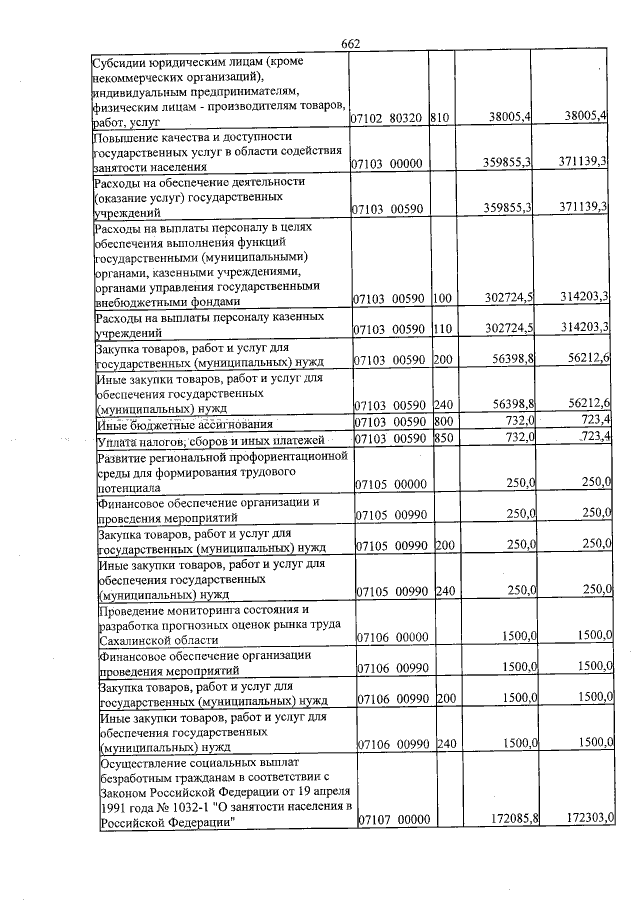 662

| Субсидии юридическим лицам (кроме некоммерческих организаций), индивидуальным предпринимателям, физическим лицам - производителям товаров, работ, услуг | 07102 80320 | 810 | 38005,4 | 38005,4 |
|---|---|---|---|---|
| Повышение качества и доступности государственных услуг в области содействия занятости населения | 07103 00000 | | 359855,3 | 371139,3 |
| Расходы на обеспечение деятельности (оказание услуг) государственных учреждений | 07103 00590 | | 359855,3 | 371139,3 |
| Расходы на выплаты персоналу в целях обеспечения выполнения функций государственными (муниципальными) органами, казенными учреждениями, органами управления государственными внебюджетными фондами | 07103 00590 | 100 | 302724,5 | 314203,3 |
| Расходы на выплаты персоналу казенных учреждений | 07103 00590 | 110 | 302724,5 | 314203,3 |
| Закупка товаров, работ и услуг для государственных (муниципальных) нужд | 07103 00590 | 200 | 56398,8 | 56212,6 |
| Иные закупки товаров, работ и услуг для обеспечения государственных (муниципальных) нужд | 07103 00590 | 240 | 56398,8 | 56212,6 |
| Иные бюджетные ассигнования | 07103 00590 | 800 | 732,0 | 723,4 |
| Уплата налогов, сборов и иных платежей | 07103 00590 | 850 | 732,0 | 723,4 |
| Развитие региональной профориентационной среды для формирования трудового потенциала | 07105 00000 | | 250,0 | 250,0 |
| Финансовое обеспечение организации и проведения мероприятий | 07105 00990 | | 250,0 | 250,0 |
| Закупка товаров, работ и услуг для государственных (муниципальных) нужд | 07105 00990 | 200 | 250,0 | 250,0 |
| Иные закупки товаров, работ и услуг для обеспечения государственных (муниципальных) нужд | 07105 00990 | 240 | 250,0 | 250,0 |
| Проведение мониторинга состояния и разработка прогнозных оценок рынка труда Сахалинской области | 07106 00000 | | 1500,0 | 1500,0 |
| Финансовое обеспечение организации проведения мероприятий | 07106 00990 | | 1500,0 | 1500,0 |
| Закупка товаров, работ и услуг для государственных (муниципальных) нужд | 07106 00990 | 200 | 1500,0 | 1500,0 |
| Иные закупки товаров, работ и услуг для обеспечения государственных (муниципальных) нужд | 07106 00990 | 240 | 1500,0 | 1500,0 |
| Осуществление социальных выплат безработным гражданам в соответствии с Законом Российской Федерации от 19 апреля 1991 года № 1032-1 "О занятости населения в Российской Федерации" | 07107 00000 | | 172085,8 | 172303,0 |